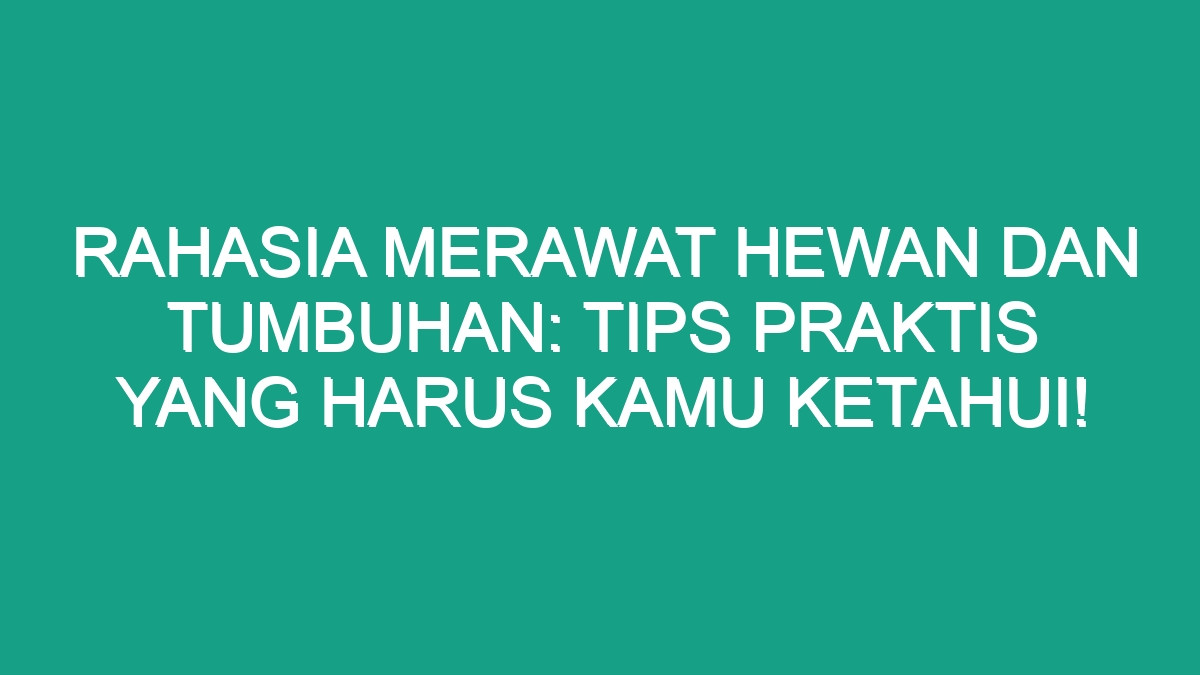 RAHASIA MERAWAT HEWAN DAN TUMBUHAN: TIPS PRAKTIS YANG HARUS KAMU KETAHUI!